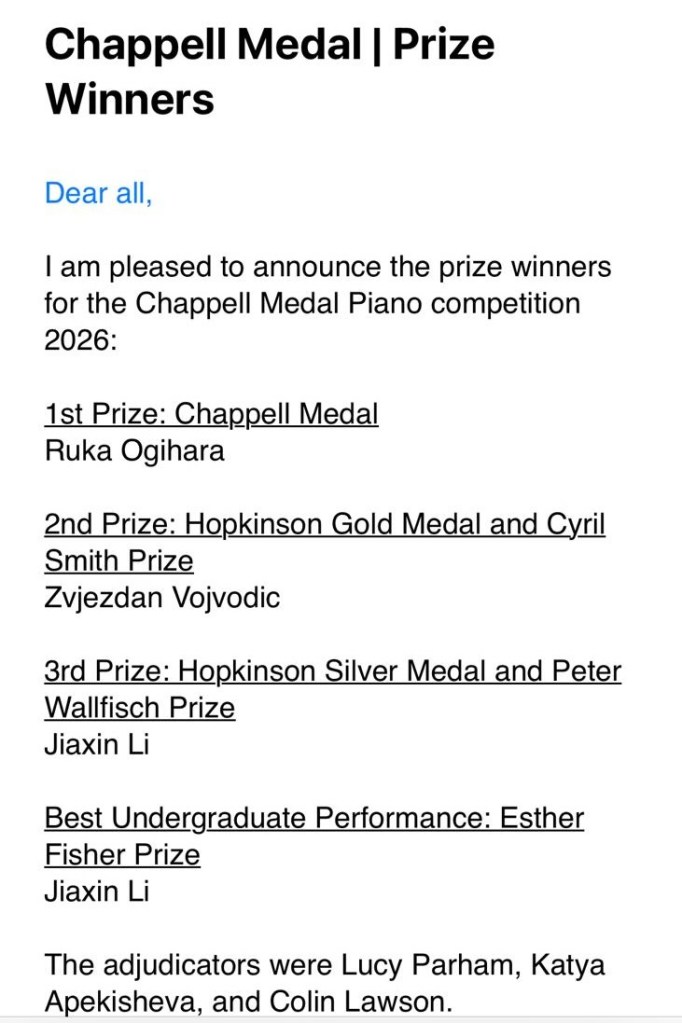 Chappell Medal | Prize Winners

Dear all,

I am pleased to announce the prize winners for the Chappell Medal Piano competition 2026:

1st Prize: Chappell Medal
Ruka Ogihara

2nd Prize: Hopkinson Gold Medal and Cyril Smith Prize
Zvjezdan Vojvodic

3rd Prize: Hopkinson Silver Medal and Peter Wallfisch Prize
Jiaxin Li

Best Undergraduate Performance: Esther Fisher Prize
Jiaxin Li

The adjudicators were Lucy Parham, Katya Apekisheva, and Colin Lawson.